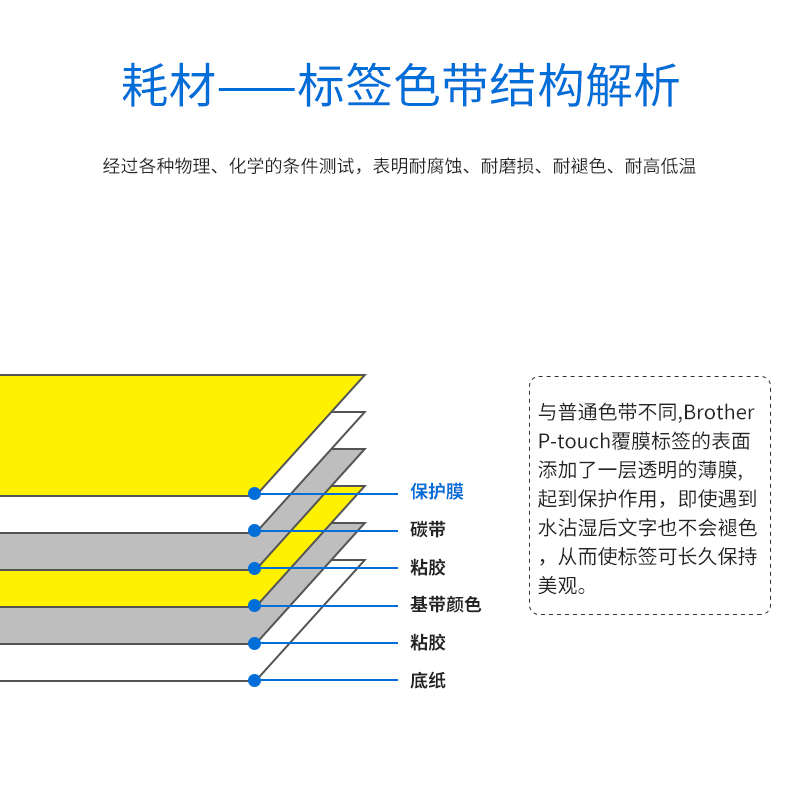 耗材——标签色带结构解析

经过各种物理、化学的条件测试，表明耐腐蚀、耐磨损、耐褪色、耐高低温

保护膜
碳带
粘胶
基带颜色
粘胶
底纸

与普通色带不同,Brother P-touch覆膜标签的表面添加了一层透明的薄膜，起到保护作用，即使遇到水沾湿后文字也不会褪色，从而使标签可长久保持美观。